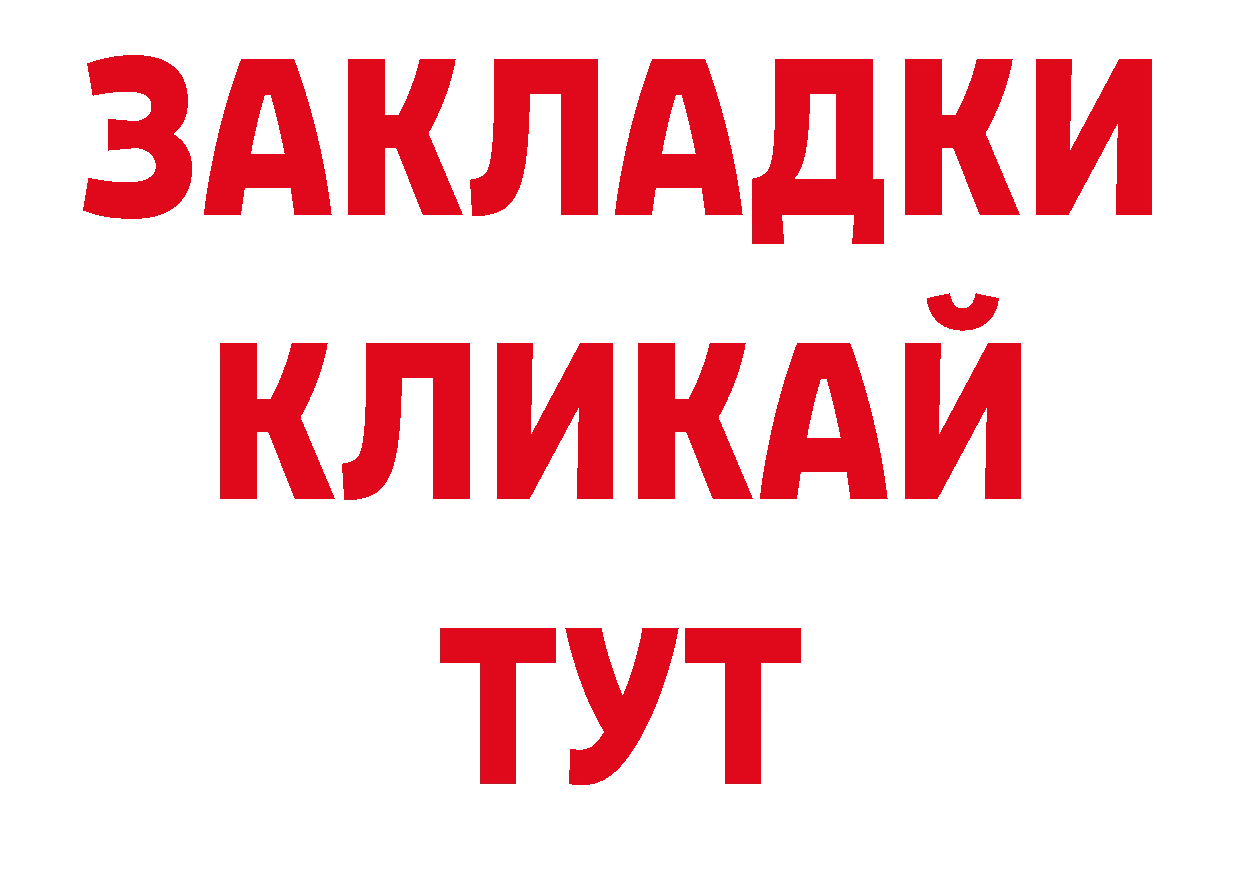 ЗАКЛАДКИ
КЛИКАЙ
ТУТ